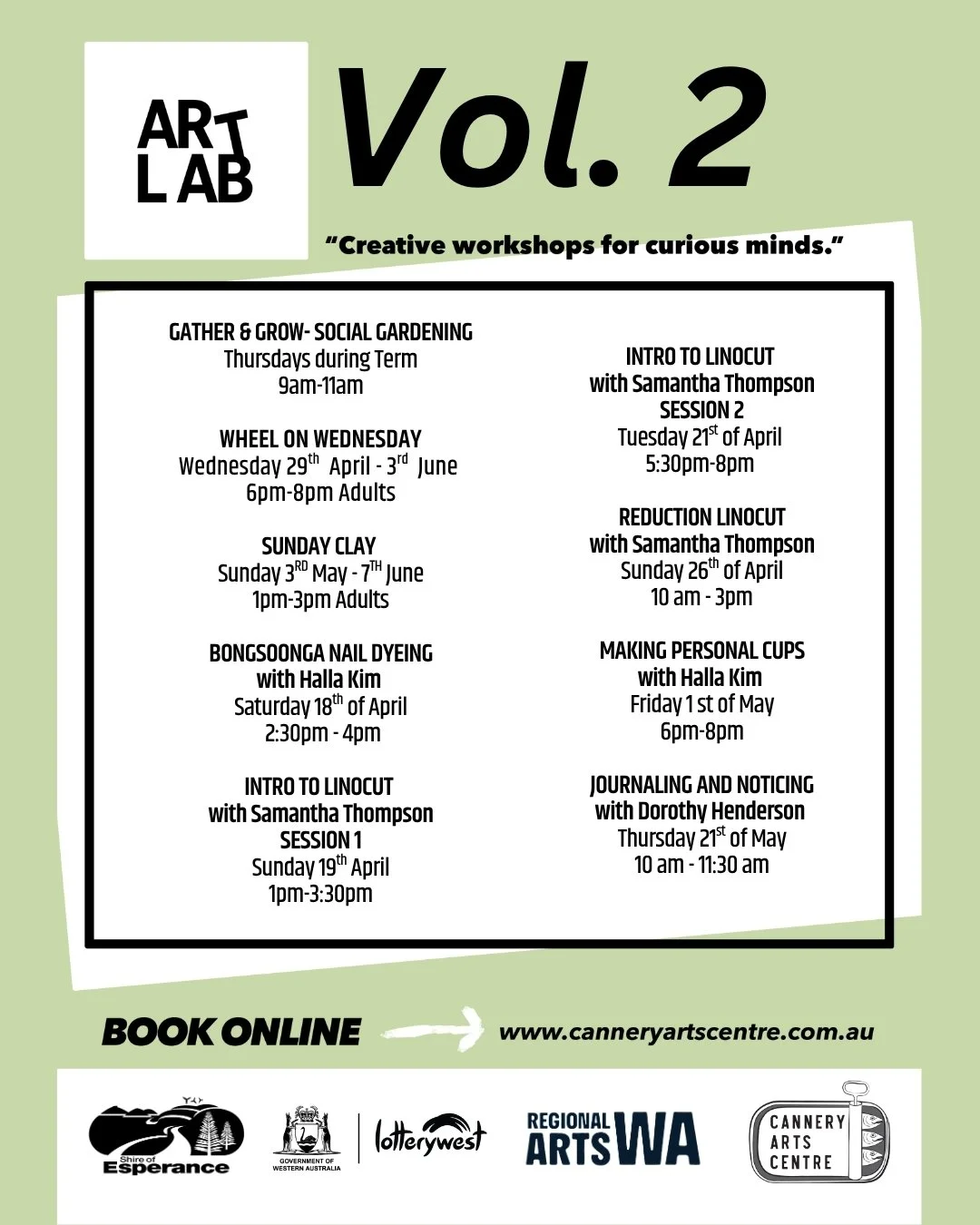 ART LAB

Vol. 2

"Creative workshops for curious minds."

GATHER & GROW- SOCIAL GARDENING
Thursdays during Term
9am-11am

WHEEL ON WEDNESDAY
Wednesday 29$^{th}$ April - 3$^{rd}$ June
6pm-8pm Adults

SUNDAY CLAY
Sunday 3$^{RD}$ May - 7$^{TH}$ June
1pm-3pm Adults

BONGSOONGA NAIL DYEING
with Halla Kim
Saturday 18$^{th}$ of April
2:30pm - 4pm

INTRO TO LINOCUT
with Samantha Thompson
SESSION 1
Sunday 19$^{th}$ April
1pm-3:30pm

INTRO TO LINOCUT
with Samantha Thompson
SESSION 2
Tuesday 21$^{st}$ of April
5:30pm-8pm

REDUCTION LINOCUT
with Samantha Thompson
Sunday 26$^{th}$ of April
10 am - 3pm

MAKING PERSONAL CUPS
with Halla Kim
Friday 1 st of May
6pm-8pm

JOURNALING AND NOTICING
with Dorothy Henderson
Thursday 21$^{st}$ of May
10 am - 11:30 am

BOOK ONLINE
www.canneryartscentre.com.au

Shire of Esperance
GOVERNMENT OF WESTERN AUSTRALIA
lotterywest
REGIONAL ARTS WA
CANNERY ARTS CENTRE